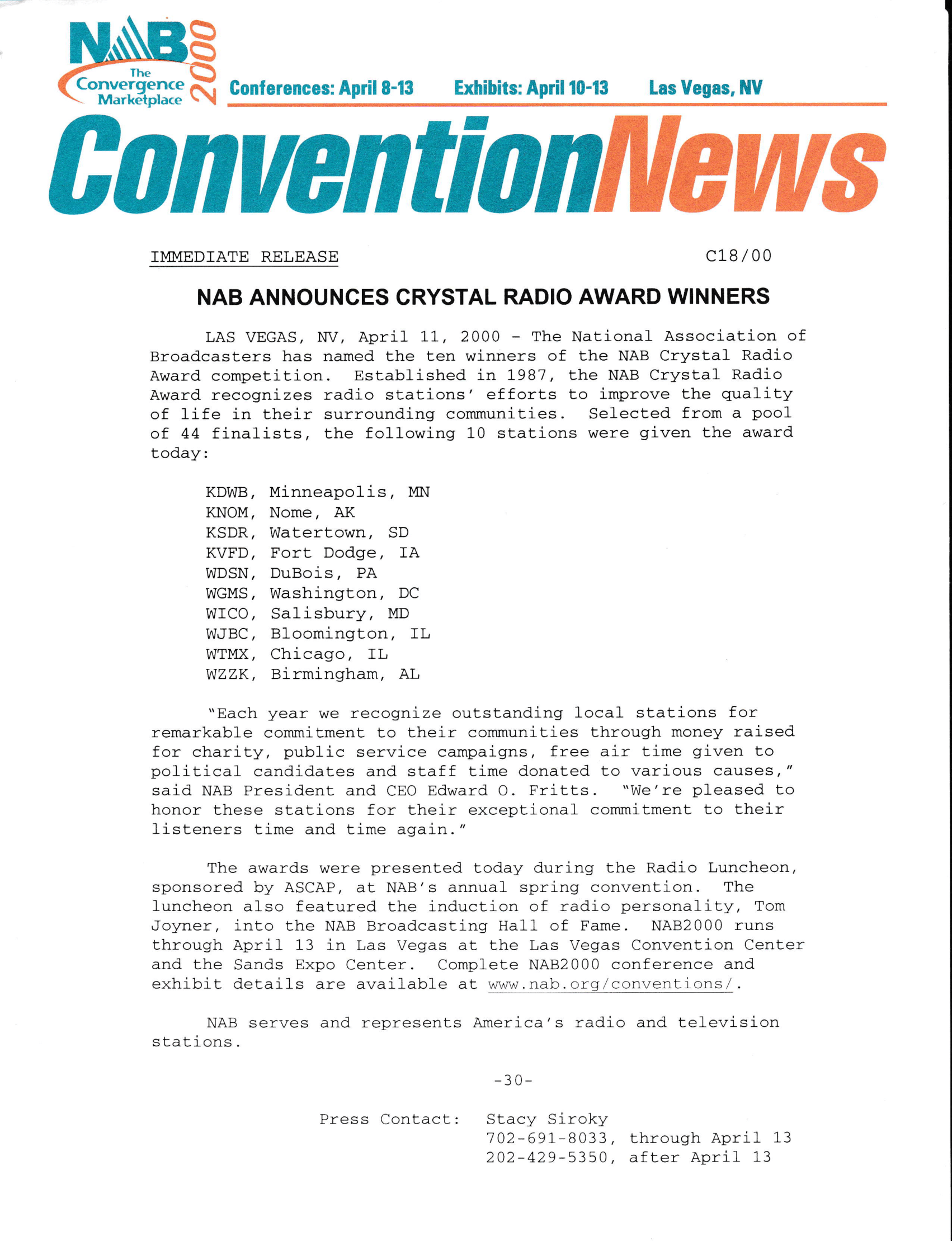 NAB 2000
The Convergence Marketplace

Conferences: April 8-13 Exhibits: April 10-13 Las Vegas, NV

ConventionNews

IMMEDIATE RELEASE C18/00

NAB ANNOUNCES CRYSTAL RADIO AWARD WINNERS

LAS VEGAS, NV, April 11, 2000 - The National Association of Broadcasters has named the ten winners of the NAB Crystal Radio Award competition. Established in 1987, the NAB Crystal Radio Award recognizes radio stations' efforts to improve the quality of life in their surrounding communities. Selected from a pool of 44 finalists, the following 10 stations were given the award today:

KDWB, Minneapolis, MN
KNOM, Nome, AK
KSDR, Watertown, SD
KVFD, Fort Dodge, IA
WDSN, DuBois, PA
WGMS, Washington, DC
WICO, Salisbury, MD
WJBC, Bloomington, IL
WTMX, Chicago, IL
WZZK, Birmingham, AL

"Each year we recognize outstanding local stations for remarkable commitment to their communities through money raised for charity, public service campaigns, free air time given to political candidates and staff time donated to various causes," said NAB President and CEO Edward O. Fritts. "We're pleased to honor these stations for their exceptional commitment to their listeners time and time again."

The awards were presented today during the Radio Luncheon, sponsored by ASCAP, at NAB's annual spring convention. The luncheon also featured the induction of radio personality, Tom Joyner, into the NAB Broadcasting Hall of Fame. NAB2000 runs through April 13 in Las Vegas at the Las Vegas Convention Center and the Sands Expo Center. Complete NAB2000 conference and exhibit details are available at www.nab.org/conventions/.

NAB serves and represents America's radio and television stations.

-30-

Press Contact: Stacy Siroky
702-691-8033, through April 13
202-429-5350, after April 13